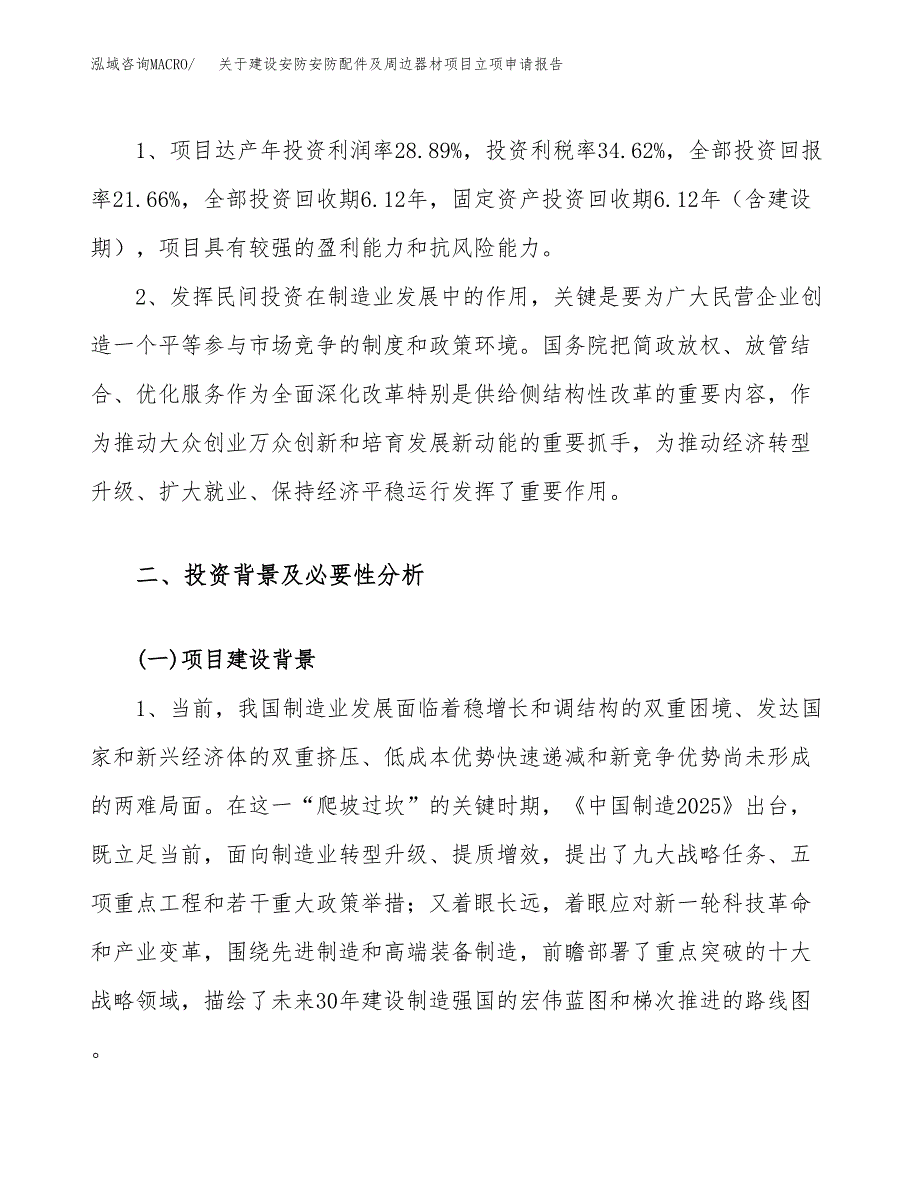 泓域咨询MACRO/　关于建设安防安防配件及周边器材项目立项申请报告

1、项目达产年投资利润率28.89%，投资利税率34.62%，全部投资回报率21.66%，全部投资回收期6.12年，固定资产投资回收期6.12年（含建设期），项目具有较强的盈利能力和抗风险能力。

2、发挥民间投资在制造业发展中的作用，关键是要为广大民营企业创造一个平等参与市场竞争的制度和政策环境。国务院把简政放权、放管结合、优化服务作为全面深化改革特别是供给侧结构性改革的重要内容，作为推动大众创业万众创新和培育发展新动能的重要抓手，为推动经济转型升级、扩大就业、保持经济平稳运行发挥了重要作用。

二、投资背景及必要性分析

(一)项目建设背景

1、当前，我国制造业发展面临着稳增长和调结构的双重困境、发达国家和新兴经济体的双重挤压、低成本优势快速递减和新竞争优势尚未形成的两难局面。在这一“爬坡过坎”的关键时期，《中国制造2025》出台，既立足当前，面向制造业转型升级、提质增效，提出了九大战略任务、五项重点工程和若干重大政策举措；又着眼长远，着眼应对新一轮科技革命和产业变革，围绕先进制造和高端装备制造，前瞻部署了重点突破的十大战略领域，描绘了未来30年建设制造强国的宏伟蓝图和梯次推进的路线图。